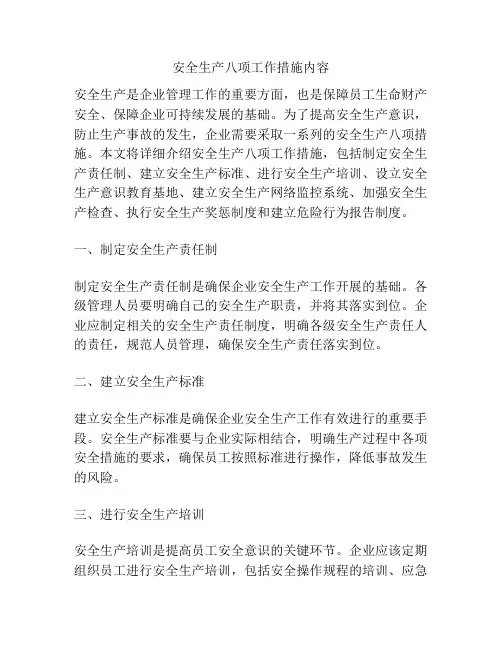 安全生产八项工作措施内容

安全生产是企业管理工作的重要方面，也是保障员工生命财产安全、保障企业可持续发展的基础。为了提高安全生产意识，防止生产事故的发生，企业需要采取一系列的安全生产八项措施。本文将详细介绍安全生产八项工作措施，包括制定安全生产责任制、建立安全生产标准、进行安全生产培训、设立安全生产意识教育基地、建立安全生产网络监控系统、加强安全生产检查、执行安全生产奖惩制度和建立危险行为报告制度。

一、制定安全生产责任制

制定安全生产责任制是确保企业安全生产工作开展的基础。各级管理人员要明确自己的安全生产职责，并将其落实到位。企业应制定相关的安全生产责任制度，明确各级安全生产责任人的责任，规范人员管理，确保安全生产责任落实到位。

二、建立安全生产标准

建立安全生产标准是确保企业安全生产工作有效进行的重要手段。安全生产标准要与企业实际相结合，明确生产过程中各项安全措施的要求，确保员工按照标准进行操作，降低事故发生的风险。

三、进行安全生产培训

安全生产培训是提高员工安全意识的关键环节。企业应该定期组织员工进行安全生产培训，包括安全操作规程的培训、应急